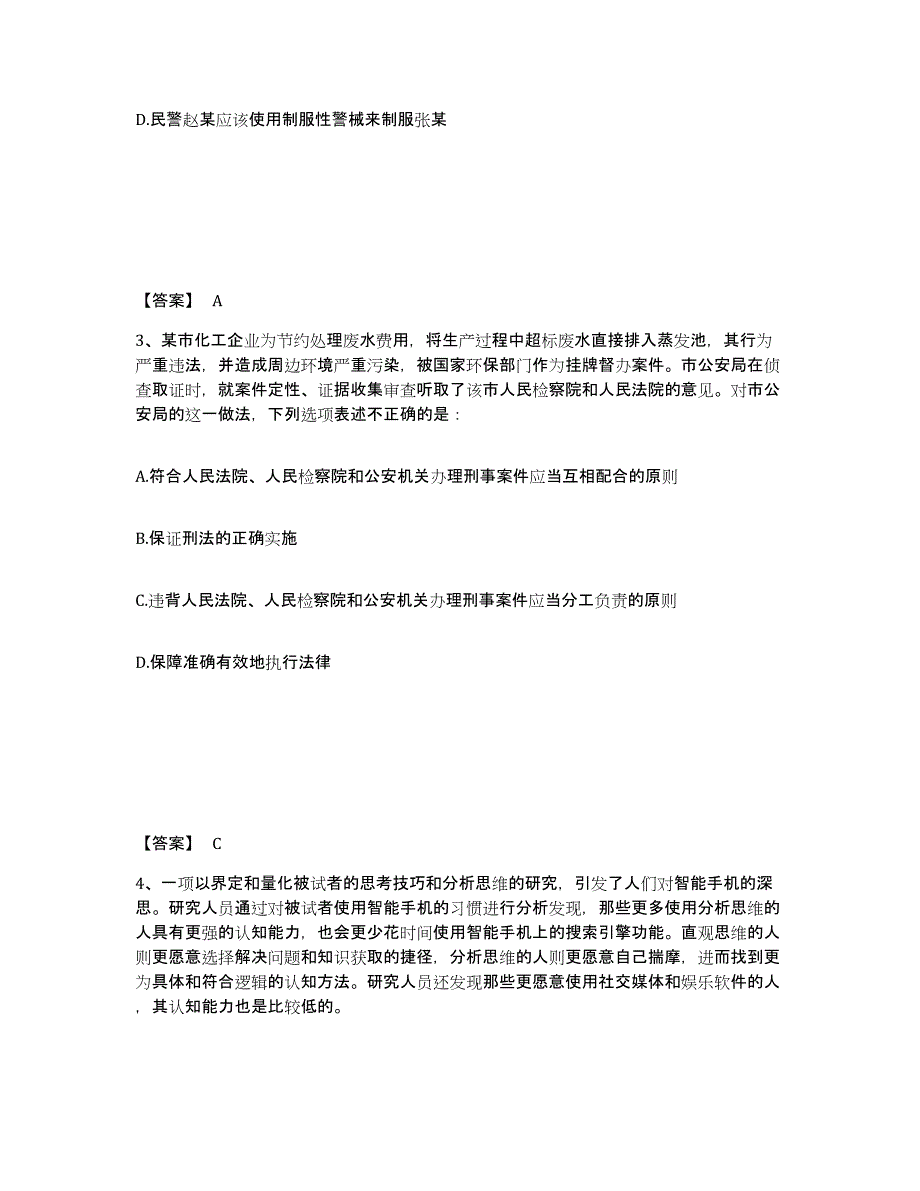 D.民警赵某应该使用制服性警械来制服张某

【答案】 A

3、某市化工企业为节约处理废水费用，将生产过程中超标废水直接排入蒸发池，其行为严重违法，并造成周边环境严重污染，被国家环保部门作为挂牌督办案件。市公安局在侦查取证时，就案件定性、证据收集审查听取了该市人民检察院和人民法院的意见。对市公安局的这一做法，下列选项表述不正确的是：

A.符合人民法院、人民检察院和公安机关办理刑事案件应当互相配合的原则

B.保证刑法的正确实施

C.违背人民法院、人民检察院和公安机关办理刑事案件应当分工负责的原则

D.保障准确有效地执行法律

【答案】 C

4、一项以界定和量化被试者的思考技巧和分析思维的研究，引发了人们对智能手机的深思。研究人员通过对被试者使用智能手机的习惯进行分析发现，那些更多使用分析思维的人具有更强的认知能力，也会更少花时间使用智能手机上的搜索引擎功能。直观思维的人则更愿意选择解决问题和知识获取的捷径，分析思维的人则更愿意自己揣摩，进而找到更为具体和符合逻辑的认知方法。研究人员还发现那些更愿意使用社交媒体和娱乐软件的人，其认知能力也是比较低的。